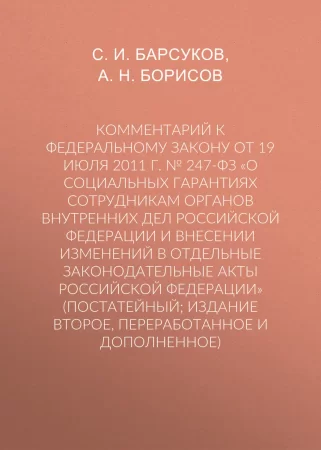 С. И. БАРСУКОВ,
А. Н. БОРИСОВ

КОММЕНТАРИЙ К ФЕДЕРАЛЬНОМУ ЗАКОНУ ОТ 19 ИЮЛЯ 2011 Г. № 247-ФЗ «О СОЦИАЛЬНЫХ ГАРАНТИЯХ СОТРУДНИКАМ ОРГАНОВ ВНУТРЕННИХ ДЕЛ РОССИЙСКОЙ ФЕДЕРАЦИИ И ВНЕСЕНИИ ИЗМЕНЕНИЙ В ОТДЕЛЬНЫЕ ЗАКОНОДАТЕЛЬНЫЕ АКТЫ РОССИЙСКОЙ ФЕДЕРАЦИИ» (ПОСТАТЕЙНЫЙ; ИЗДАНИЕ ВТОРОЕ, ПЕРЕРАБОТАННОЕ И ДОПОЛНЕННОЕ)